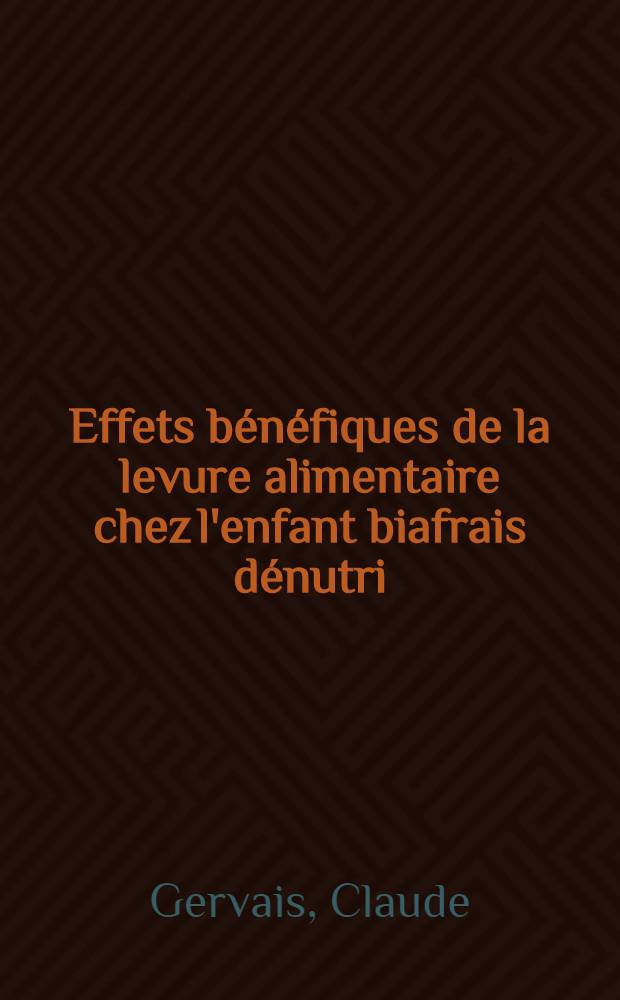 Effets bénéfiques de la levure alimentaire chez l'enfant biafrais dénutri

Gervais, Claude